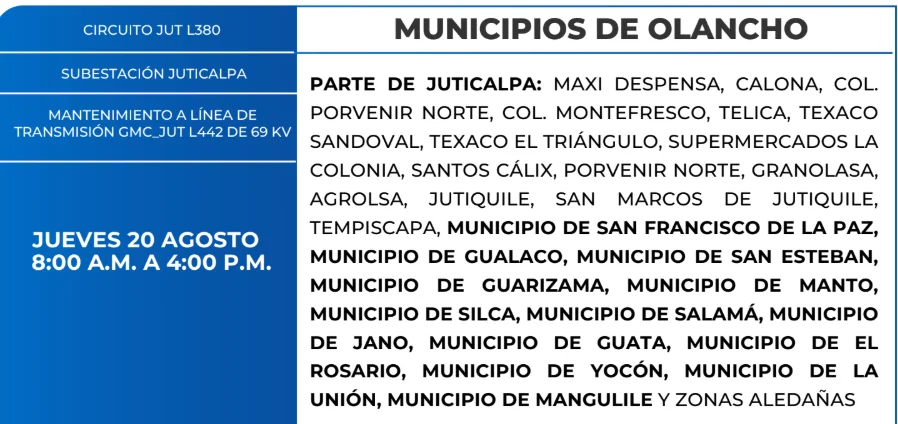 CIRCUITO JUT L380

SUBESTACIÓN JUTICALPA

MANTENIMIENTO A LÍNEA DE TRANSMISIÓN GMC_JUT L442 DE 69 KV

JUEVES 20 AGOSTO
8:00 A.M. A 4:00 P.M.

MUNICIPIOS DE OLANCHO

PARTE DE JUTICALPA: MAXI DESPENSA, CALONA, COL. PORVENIR NORTE, COL. MONTEFRESCO, TELICA, TEXACO SANDOVAL, TEXACO EL TRIÁNGULO, SUPERMERCADOS LA COLONIA, SANTOS CÁLIX, PORVENIR NORTE, GRANOLASA, AGROLSA, JUTIQUILE, SAN MARCOS DE JUTIQUILE, TEMPISCAPA, MUNICIPIO DE SAN FRANCISCO DE LA PAZ, MUNICIPIO DE GUALACO, MUNICIPIO DE SAN ESTEBAN, MUNICIPIO DE GUARIZAMA, MUNICIPIO DE MANTO, MUNICIPIO DE SILCA, MUNICIPIO DE SALAMÁ, MUNICIPIO DE JANO, MUNICIPIO DE GUATA, MUNICIPIO DE EL ROSARIO, MUNICIPIO DE YOCÓN, MUNICIPIO DE LA UNIÓN, MUNICIPIO DE MANGULILE Y ZONAS ALEDAÑAS